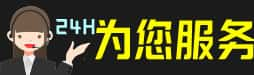 24H为您服务